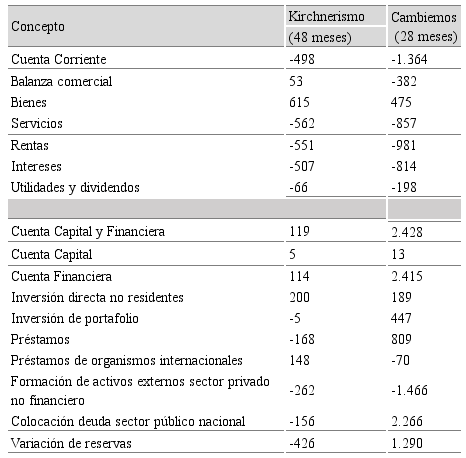 | Concepto | Kirchnerismo (48 meses) | Cambiemos (28 meses) |
|---|---|---|
| Cuenta Corriente | -498 | -1.364 |
| Balanza comercial | 53 | -382 |
| Bienes | 615 | 475 |
| Servicios | -562 | -857 |
| Rentas | -551 | -981 |
| Intereses | -507 | -814 |
| Utilidades y dividendos | -66 | -198 |
| | | |
| Cuenta Capital y Financiera | 119 | 2.428 |
| Cuenta Capital | 5 | 13 |
| Cuenta Financiera | 114 | 2.415 |
| Inversión directa no residentes | 200 | 189 |
| Inversión de portafolio | -5 | 447 |
| Préstamos | -168 | 809 |
| Préstamos de organismos internacionales | 148 | -70 |
| Formación de activos externos sector privado no financiero | -262 | -1.466 |
| Colocación deuda sector público nacional | -156 | 2.266 |
| Variación de reservas | -426 | 1.290 |